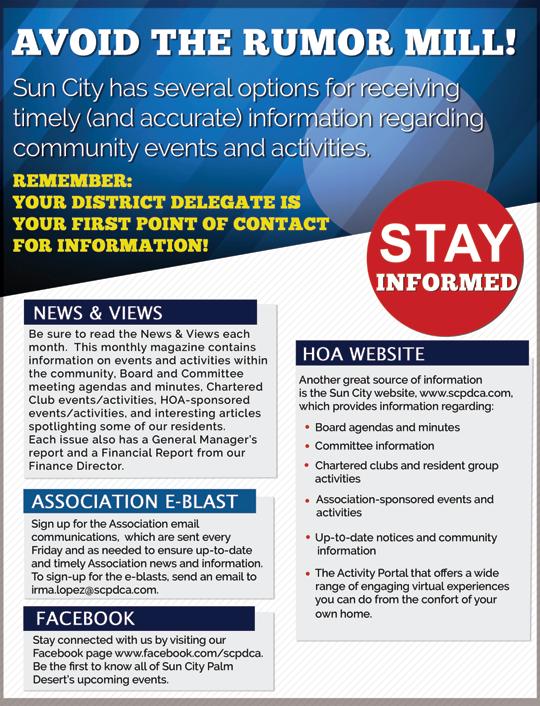 AVOID THE RUMOR MILL!

Sun City has several options for receiving timely (and accurate) information regarding community events and activities.

REMEMBER:
YOUR DISTRICT DELEGATE IS YOUR FIRST POINT OF CONTACT FOR INFORMATION!

STAY INFORMED

NEWS & VIEWS

Be sure to read the News & Views each month. This monthly magazine contains information on events and activities within the community, Board and Committee meeting agendas and minutes, Chartered Club events/activities, HOA-sponsored events/activities, and interesting articles spotlighting some of our residents. Each issue also has a General Manager's report and a Financial Report from our Finance Director.

ASSOCIATION E-BLAST

Sign up for the Association email communications, which are sent every Friday and as needed to ensure up-to-date and timely Association news and information. To sign-up for the e-blasts, send an email to irma.lopez@scpdca.com.

FACEBOOK

Stay connected with us by visiting our Facebook page www.facebook.com/scpdca. Be the first to know all of Sun City Palm Desert's upcoming events.

HOA WEBSITE

Another great source of information is the Sun City website, www.scpdca.com, which provides information regarding:

• Board agendas and minutes
• Committee information
• Chartered clubs and resident group activities
• Association-sponsored events and activities
• Up-to-date notices and community information
• The Activity Portal that offers a wide range of engaging virtual experiences you can do from the confort of your own home.